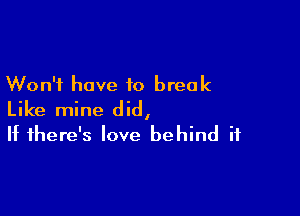 Won't have to break
Like mine did,
If there's love behind it